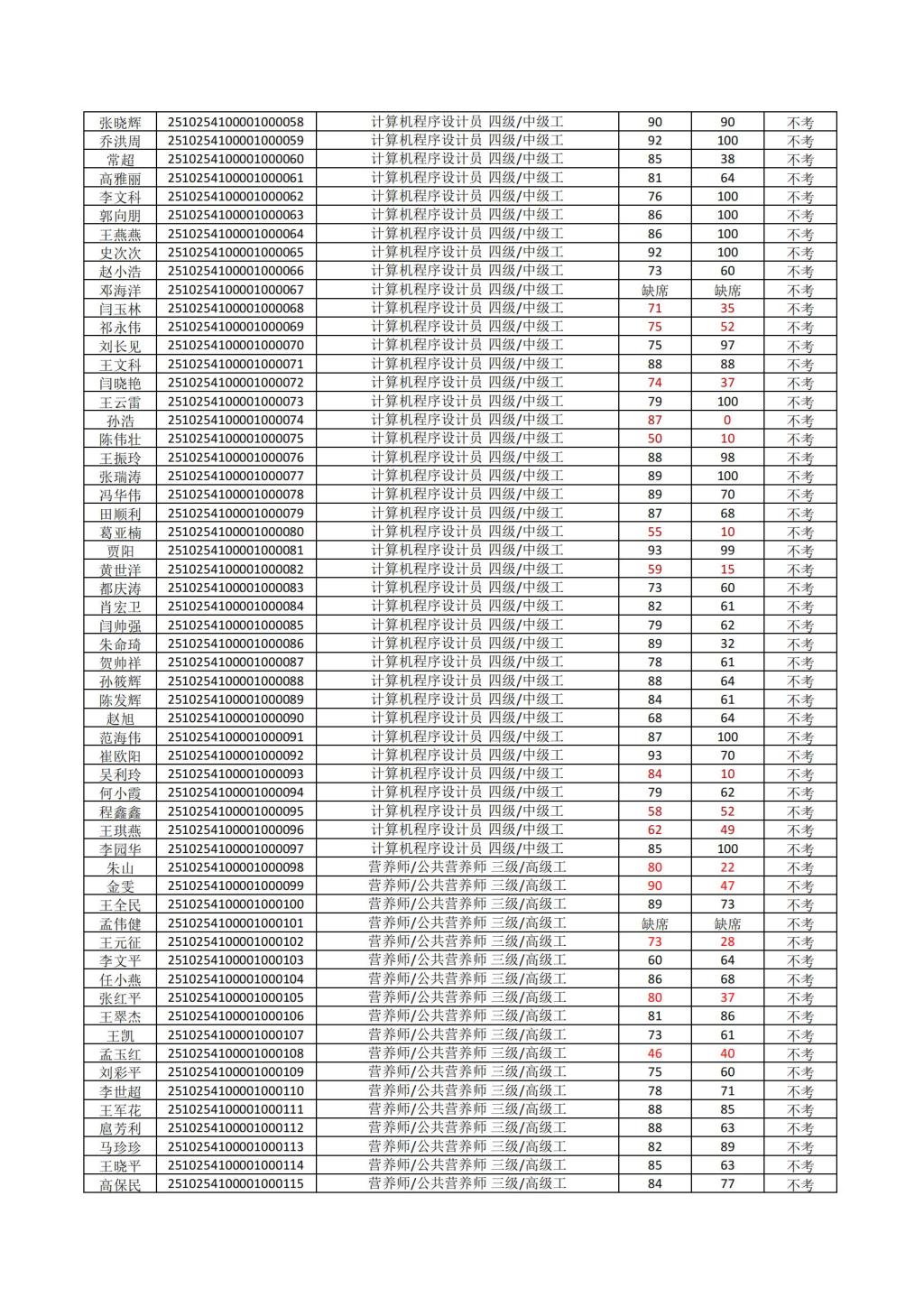 | | | | | | |
|---|---|---|---|---|---|
| 张晓辉 | 2510254100001000058 | 计算机程序设计员 四级/中级工 | 90 | 90 | 不考 |
| 乔洪周 | 2510254100001000059 | 计算机程序设计员 四级/中级工 | 92 | 100 | 不考 |
| 常超 | 2510254100001000060 | 计算机程序设计员 四级/中级工 | 85 | 38 | 不考 |
| 高雅丽 | 2510254100001000061 | 计算机程序设计员 四级/中级工 | 81 | 64 | 不考 |
| 李文科 | 2510254100001000062 | 计算机程序设计员 四级/中级工 | 76 | 100 | 不考 |
| 郭向朋 | 2510254100001000063 | 计算机程序设计员 四级/中级工 | 86 | 100 | 不考 |
| 王燕燕 | 2510254100001000064 | 计算机程序设计员 四级/中级工 | 86 | 100 | 不考 |
| 史次次 | 2510254100001000065 | 计算机程序设计员 四级/中级工 | 92 | 100 | 不考 |
| 赵小浩 | 2510254100001000066 | 计算机程序设计员 四级/中级工 | 73 | 60 | 不考 |
| 邓海洋 | 2510254100001000067 | 计算机程序设计员 四级/中级工 | 缺席 | 缺席 | 不考 |
| 闫玉林 | 2510254100001000068 | 计算机程序设计员 四级/中级工 | 71 | 35 | 不考 |
| 祁永伟 | 2510254100001000069 | 计算机程序设计员 四级/中级工 | 75 | 52 | 不考 |
| 刘长见 | 2510254100001000070 | 计算机程序设计员 四级/中级工 | 75 | 97 | 不考 |
| 王文科 | 2510254100001000071 | 计算机程序设计员 四级/中级工 | 88 | 88 | 不考 |
| 闫晓艳 | 2510254100001000072 | 计算机程序设计员 四级/中级工 | 74 | 37 | 不考 |
| 王云雷 | 2510254100001000073 | 计算机程序设计员 四级/中级工 | 79 | 100 | 不考 |
| 孙浩 | 2510254100001000074 | 计算机程序设计员 四级/中级工 | 87 | 0 | 不考 |
| 陈伟壮 | 2510254100001000075 | 计算机程序设计员 四级/中级工 | 50 | 10 | 不考 |
| 王振玲 | 2510254100001000076 | 计算机程序设计员 四级/中级工 | 88 | 98 | 不考 |
| 张瑞涛 | 2510254100001000077 | 计算机程序设计员 四级/中级工 | 89 | 100 | 不考 |
| 冯华伟 | 2510254100001000078 | 计算机程序设计员 四级/中级工 | 89 | 70 | 不考 |
| 田顺利 | 2510254100001000079 | 计算机程序设计员 四级/中级工 | 87 | 68 | 不考 |
| 葛亚楠 | 2510254100001000080 | 计算机程序设计员 四级/中级工 | 55 | 10 | 不考 |
| 贾阳 | 2510254100001000081 | 计算机程序设计员 四级/中级工 | 93 | 99 | 不考 |
| 黄世洋 | 2510254100001000082 | 计算机程序设计员 四级/中级工 | 59 | 15 | 不考 |
| 都庆涛 | 2510254100001000083 | 计算机程序设计员 四级/中级工 | 73 | 60 | 不考 |
| 肖宏卫 | 2510254100001000084 | 计算机程序设计员 四级/中级工 | 82 | 61 | 不考 |
| 闫帅强 | 2510254100001000085 | 计算机程序设计员 四级/中级工 | 79 | 62 | 不考 |
| 朱命琦 | 2510254100001000086 | 计算机程序设计员 四级/中级工 | 89 | 32 | 不考 |
| 贺帅祥 | 2510254100001000087 | 计算机程序设计员 四级/中级工 | 78 | 61 | 不考 |
| 孙筱辉 | 2510254100001000088 | 计算机程序设计员 四级/中级工 | 88 | 64 | 不考 |
| 陈发辉 | 2510254100001000089 | 计算机程序设计员 四级/中级工 | 84 | 61 | 不考 |
| 赵旭 | 2510254100001000090 | 计算机程序设计员 四级/中级工 | 68 | 64 | 不考 |
| 范海伟 | 2510254100001000091 | 计算机程序设计员 四级/中级工 | 87 | 100 | 不考 |
| 崔欧阳 | 2510254100001000092 | 计算机程序设计员 四级/中级工 | 93 | 70 | 不考 |
| 吴利玲 | 2510254100001000093 | 计算机程序设计员 四级/中级工 | 84 | 10 | 不考 |
| 何小霞 | 2510254100001000094 | 计算机程序设计员 四级/中级工 | 79 | 62 | 不考 |
| 程鑫鑫 | 2510254100001000095 | 计算机程序设计员 四级/中级工 | 58 | 52 | 不考 |
| 王琪燕 | 2510254100001000096 | 计算机程序设计员 四级/中级工 | 62 | 49 | 不考 |
| 李园华 | 2510254100001000097 | 计算机程序设计员 四级/中级工 | 85 | 100 | 不考 |
| 朱山 | 2510254100001000098 | 营养师/公共营养师 三级/高级工 | 80 | 22 | 不考 |
| 金雯 | 2510254100001000099 | 营养师/公共营养师 三级/高级工 | 90 | 47 | 不考 |
| 王全民 | 2510254100001000100 | 营养师/公共营养师 三级/高级工 | 89 | 73 | 不考 |
| 孟伟健 | 2510254100001000101 | 营养师/公共营养师 三级/高级工 | 缺席 | 缺席 | 不考 |
| 王元征 | 2510254100001000102 | 营养师/公共营养师 三级/高级工 | 73 | 28 | 不考 |
| 李文平 | 2510254100001000103 | 营养师/公共营养师 三级/高级工 | 60 | 64 | 不考 |
| 任小燕 | 2510254100001000104 | 营养师/公共营养师 三级/高级工 | 86 | 68 | 不考 |
| 张红平 | 2510254100001000105 | 营养师/公共营养师 三级/高级工 | 80 | 37 | 不考 |
| 王翠杰 | 2510254100001000106 | 营养师/公共营养师 三级/高级工 | 81 | 86 | 不考 |
| 王凯 | 2510254100001000107 | 营养师/公共营养师 三级/高级工 | 73 | 61 | 不考 |
| 孟玉红 | 2510254100001000108 | 营养师/公共营养师 三级/高级工 | 46 | 40 | 不考 |
| 刘彩平 | 2510254100001000109 | 营养师/公共营养师 三级/高级工 | 75 | 60 | 不考 |
| 李世超 | 2510254100001000110 | 营养师/公共营养师 三级/高级工 | 78 | 71 | 不考 |
| 王军花 | 2510254100001000111 | 营养师/公共营养师 三级/高级工 | 88 | 85 | 不考 |
| 扈芳利 | 2510254100001000112 | 营养师/公共营养师 三级/高级工 | 88 | 63 | 不考 |
| 马珍珍 | 2510254100001000113 | 营养师/公共营养师 三级/高级工 | 82 | 89 | 不考 |
| 王晓平 | 2510254100001000114 | 营养师/公共营养师 三级/高级工 | 85 | 63 | 不考 |
| 高保民 | 2510254100001000115 | 营养师/公共营养师 三级/高级工 | 84 | 77 | 不考 |